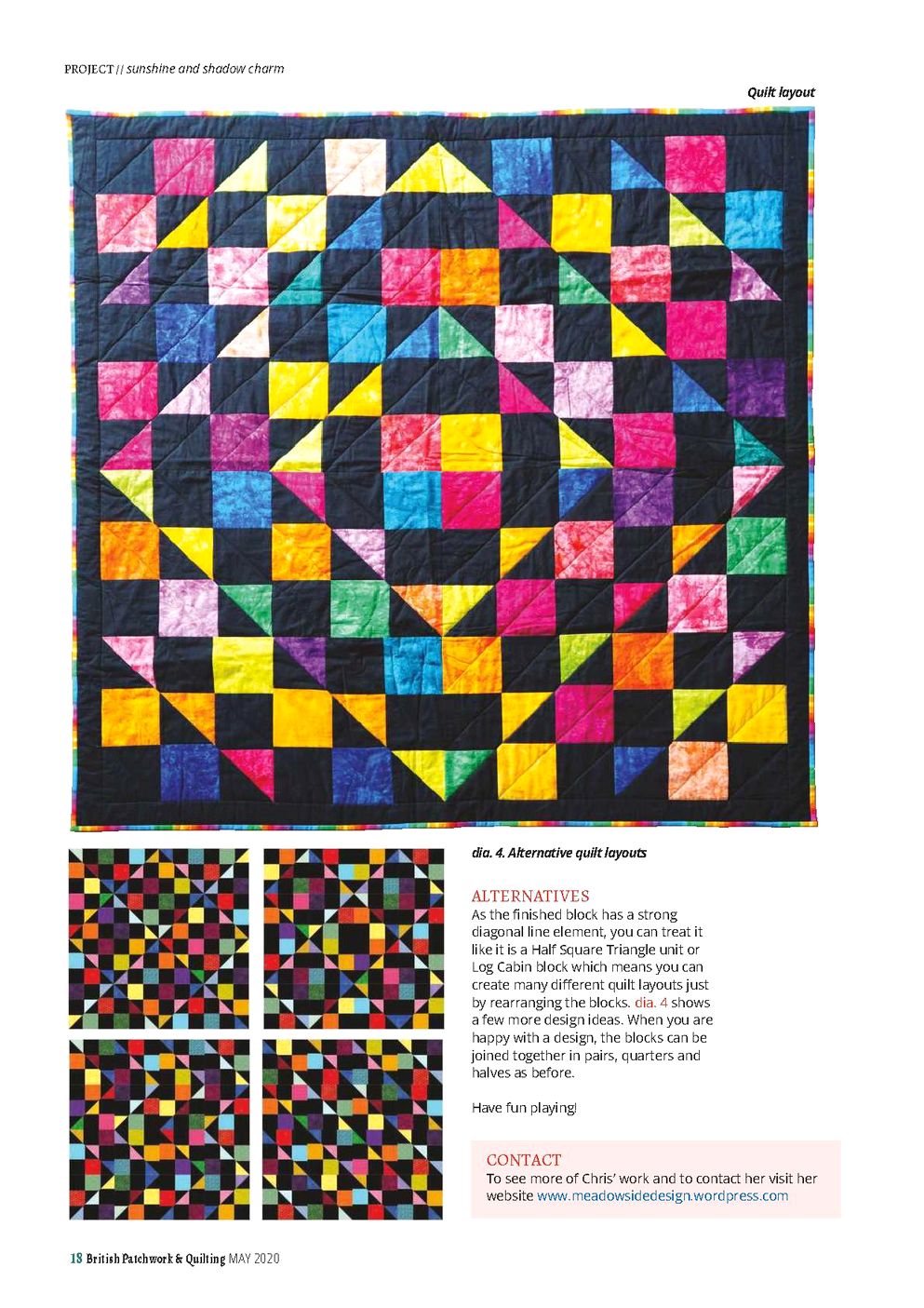 PROJECT // sunshine and shadow charm

Quilt layout

dia. 4. Alternative quilt layouts

ALTERNATIVES

As the finished block has a strong diagonal line element, you can treat it like it is a Half Square Triangle unit or Log Cabin block which means you can create many different quilt layouts just by rearranging the blocks. dia. 4 shows a few more design ideas. When you are happy with a design, the blocks can be joined together in pairs, quarters and halves as before.

Have fun playing!

CONTACT

To see more of Chris' work and to contact her visit her website www.meadowsidedesign.wordpress.com

18 British Patchwork & Quilting MAY 2020